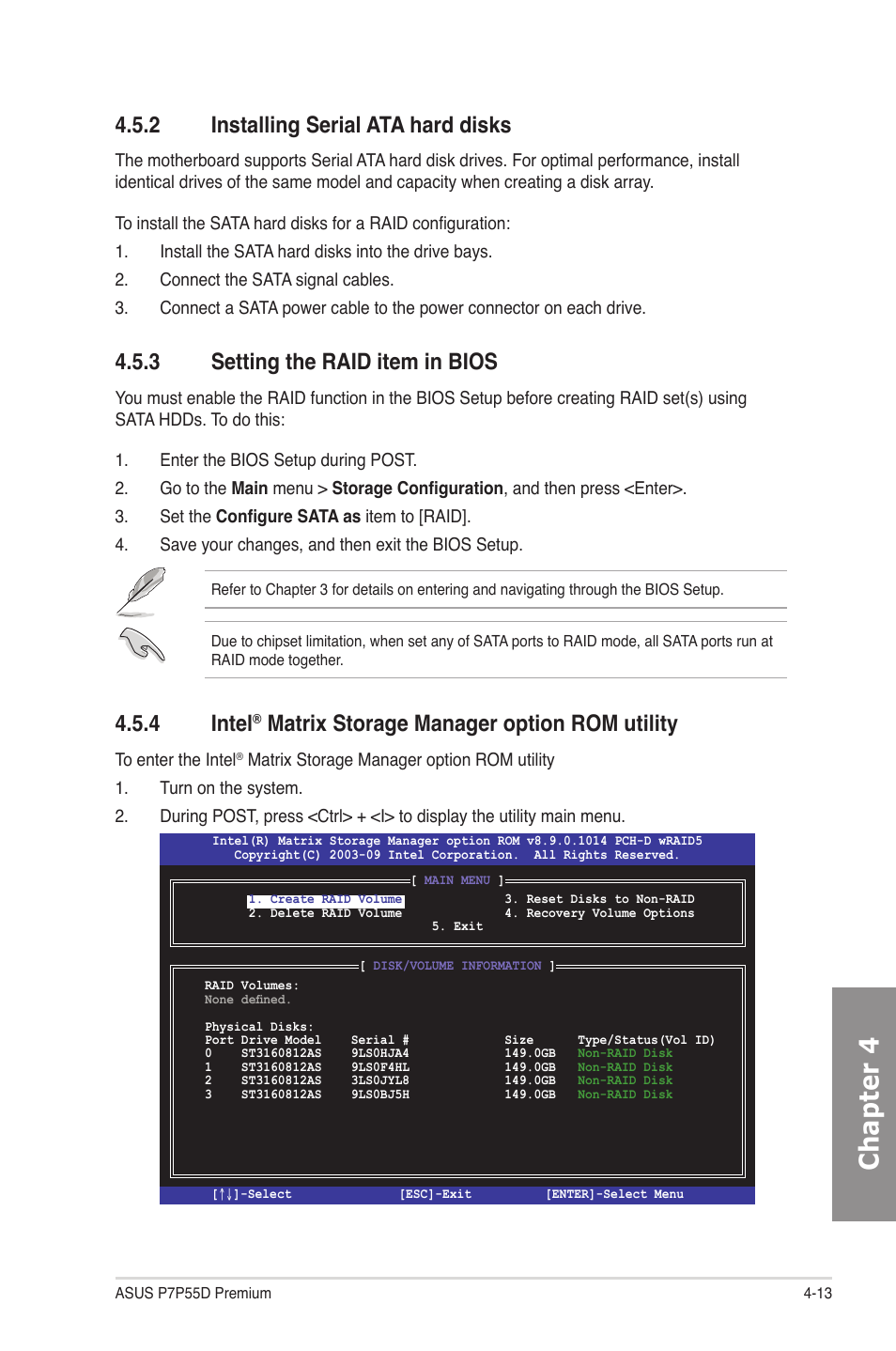 4.5.2 Installing Serial ATA hard disks

The motherboard supports Serial ATA hard disk drives. For optimal performance, install identical drives of the same model and capacity when creating a disk array.

To install the SATA hard disks for a RAID configuration:

1. Install the SATA hard disks into the drive bays.
2. Connect the SATA signal cables.
3. Connect a SATA power cable to the power connector on each drive.

4.5.3 Setting the RAID item in BIOS

You must enable the RAID function in the BIOS Setup before creating RAID set(s) using SATA HDDs. To do this:

1. Enter the BIOS Setup during POST.
2. Go to the Main menu > Storage Configuration, and then press <Enter>.
3. Set the Configure SATA as item to [RAID].
4. Save your changes, and then exit the BIOS Setup.

Refer to Chapter 3 for details on entering and navigating through the BIOS Setup.

Due to chipset limitation, when set any of SATA ports to RAID mode, all SATA ports run at RAID mode together.

4.5.4 Intel® Matrix Storage Manager option ROM utility

To enter the Intel® Matrix Storage Manager option ROM utility

1. Turn on the system.
2. During POST, press <Ctrl> + <I> to display the utility main menu.

Intel(R) Matrix Storage Manager option ROM v8.9.0.1014 PCH-D wRAID5
Copyright(C) 2003-09 Intel Corporation. All Rights Reserved.

[ MAIN MENU ]
1. Create RAID Volume
2. Delete RAID Volume
3. Reset Disks to Non-RAID
4. Recovery Volume Options
5. Exit

[ DISK/VOLUME INFORMATION ]
RAID Volumes:
None defined.

Physical Disks:

| Port | Drive Model | Serial # | Size | Type/Status(Vol ID) |
|---|---|---|---|---|
| 0 | ST3160812AS | 9LS0HJA4 | 149.0GB | Non-RAID Disk |
| 1 | ST3160812AS | 9LS0F4HL | 149.0GB | Non-RAID Disk |
| 2 | ST3160812AS | 3LS0JYL8 | 149.0GB | Non-RAID Disk |
| 3 | ST3160812AS | 9LS0BJ5H | 149.0GB | Non-RAID Disk |

[↑↓]-Select [ESC]-Exit [ENTER]-Select Menu

Chapter 4

ASUS P7P55D Premium 4-13